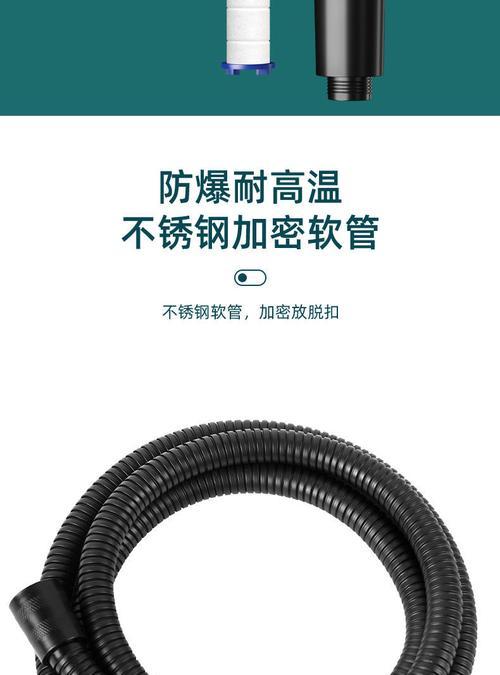 防爆耐高温
不锈钢加密软管

不锈钢软管，加密放脱扣